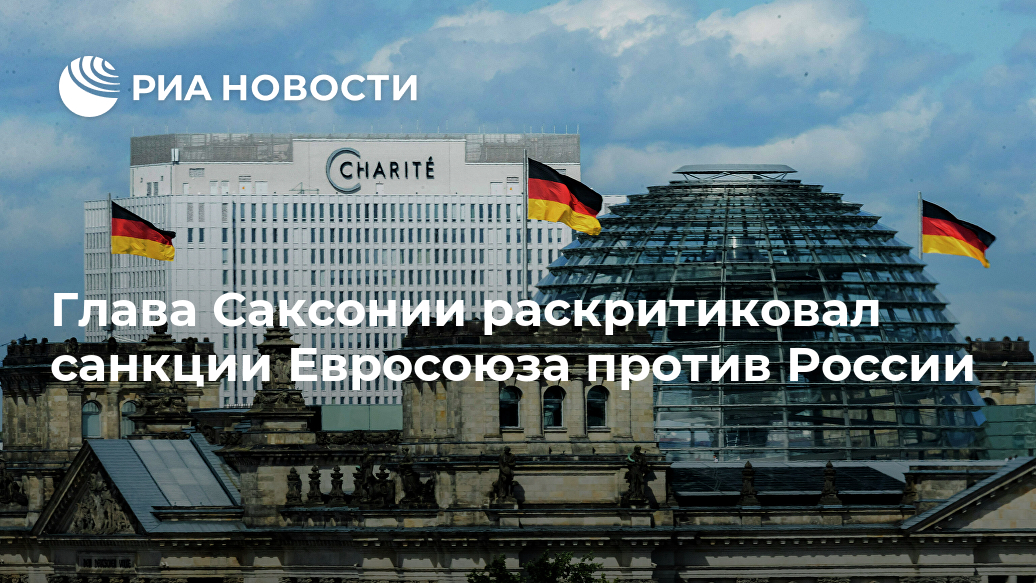 РИА НОВОСТИ

CHARITÉ

Глава Саксонии раскритиковал санкции Евросоюза против России